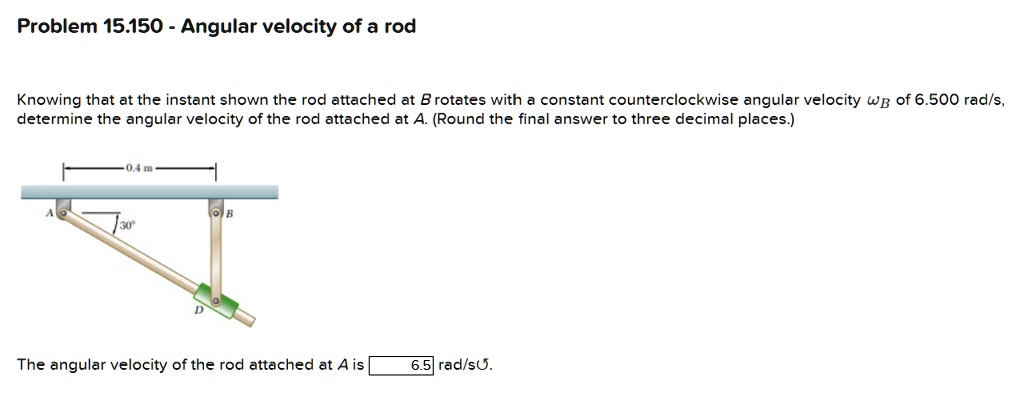 Problem 15.150 - Angular velocity of a rod

Knowing that at the instant shown the rod attached at $B$ rotates with a constant counterclockwise angular velocity $\omega_B$ of 6.500 rad/s, determine the angular velocity of the rod attached at $A$. (Round the final answer to three decimal places.)

0.4 m

A

30°

B

D

The angular velocity of the rod attached at $A$ is 6.5 rad/s↺.